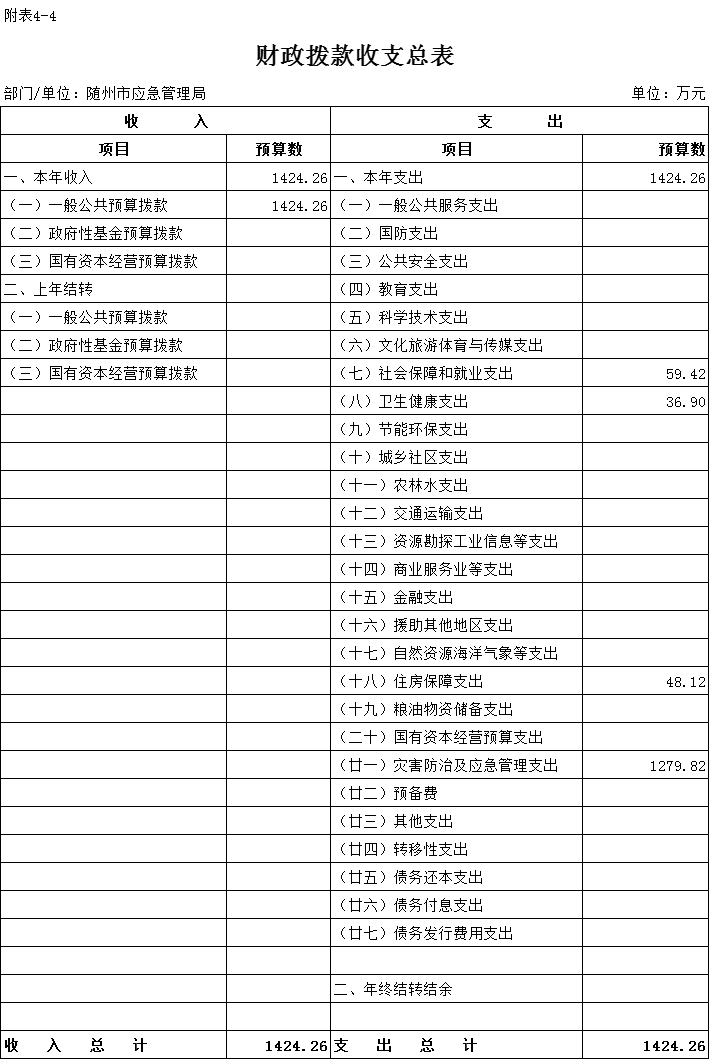 附表4-4

财政拨款收支总表

部门/单位：随州市应急管理局　　　　　　　　　　　　　　　　　　　　　　　　　　单位：万元

| 收　　入 | | 支　　出 | |
|---|---|---|---|
| 项目 | 预算数 | 项目 | 预算数 |
| 一、本年收入 | 1424.26 | 一、本年支出 | 1424.26 |
| （一）一般公共预算拨款 | 1424.26 | （一）一般公共服务支出 | |
| （二）政府性基金预算拨款 | | （二）国防支出 | |
| （三）国有资本经营预算拨款 | | （三）公共安全支出 | |
| 二、上年结转 | | （四）教育支出 | |
| （一）一般公共预算拨款 | | （五）科学技术支出 | |
| （二）政府性基金预算拨款 | | （六）文化旅游体育与传媒支出 | |
| （三）国有资本经营预算拨款 | | （七）社会保障和就业支出 | 59.42 |
| | | （八）卫生健康支出 | 36.90 |
| | | （九）节能环保支出 | |
| | | （十）城乡社区支出 | |
| | | （十一）农林水支出 | |
| | | （十二）交通运输支出 | |
| | | （十三）资源勘探工业信息等支出 | |
| | | （十四）商业服务业等支出 | |
| | | （十五）金融支出 | |
| | | （十六）援助其他地区支出 | |
| | | （十七）自然资源海洋气象等支出 | |
| | | （十八）住房保障支出 | 48.12 |
| | | （十九）粮油物资储备支出 | |
| | | （二十）国有资本经营预算支出 | |
| | | （廿一）灾害防治及应急管理支出 | 1279.82 |
| | | （廿二）预备费 | |
| | | （廿三）其他支出 | |
| | | （廿四）转移性支出 | |
| | | （廿五）债务还本支出 | |
| | | （廿六）债务付息支出 | |
| | | （廿七）债务发行费用支出 | |
| | | | |
| | | 二、年终结转结余 | |
| | | | |
| 收　入　总　计 | 1424.26 | 支　出　总　计 | 1424.26 |